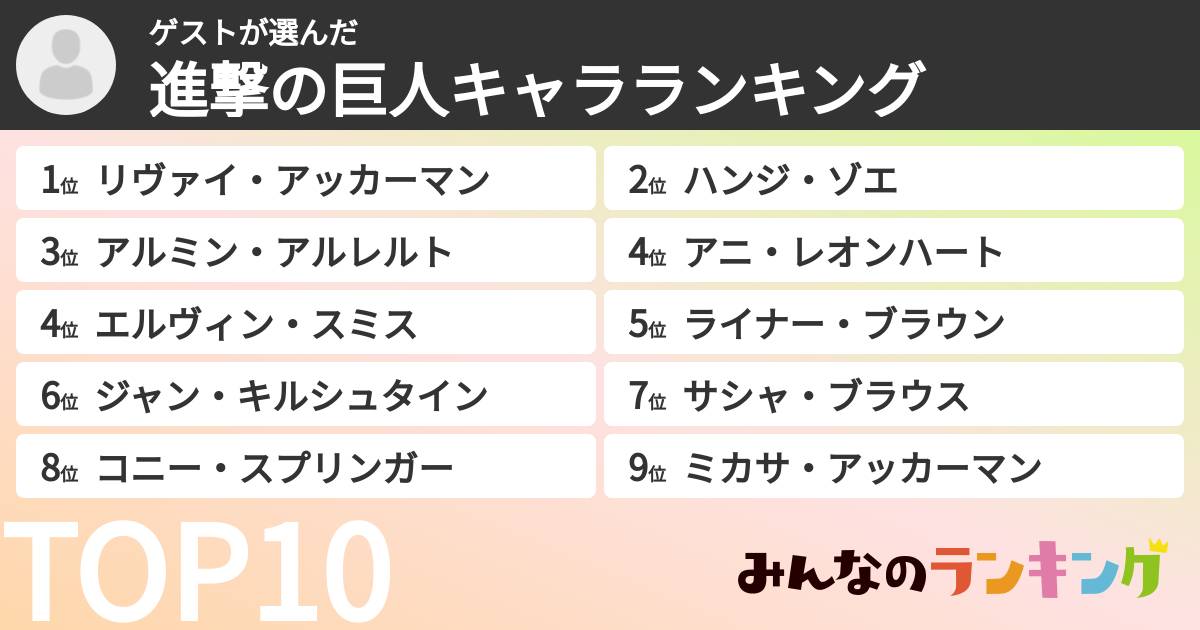 ゲストが選んだ
進撃の巨人キャラランキング

1位 リヴァイ・アッカーマン
2位 ハンジ・ゾエ
3位 アルミン・アルレルト
4位 アニ・レオンハート
4位 エルヴィン・スミス
5位 ライナー・ブラウン
6位 ジャン・キルシュタイン
7位 サシャ・ブラウス
8位 コニー・スプリンガー
9位 ミカサ・アッカーマン

TOP10

みんなのランキング